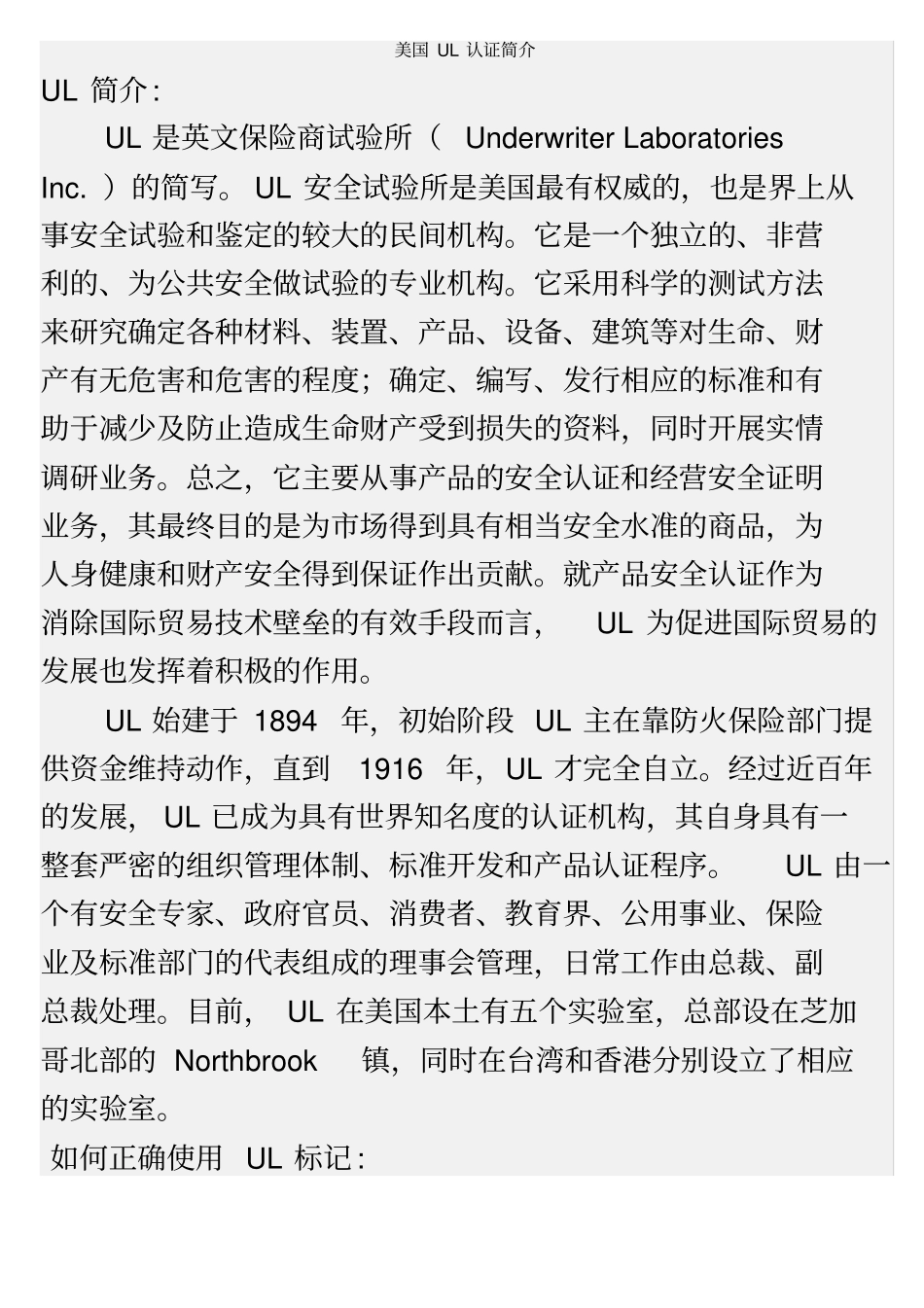 美国 UL 认证简介

UL 简介：

UL 是英文保险商试验所（ Underwriter Laboratories Inc. ）的简写。 UL 安全试验所是美国最有权威的，也是界上从事安全试验和鉴定的较大的民间机构。它是一个独立的、非营利的、为公共安全做试验的专业机构。它采用科学的测试方法来研究确定各种材料、装置、产品、设备、建筑等对生命、财产有无危害和危害的程度；确定、编写、发行相应的标准和有助于减少及防止造成生命财产受到损失的资料，同时开展实情调研业务。总之，它主要从事产品的安全认证和经营安全证明业务，其最终目的是为市场得到具有相当安全水准的商品，为人身健康和财产安全得到保证作出贡献。就产品安全认证作为消除国际贸易技术壁垒的有效手段而言， UL 为促进国际贸易的发展也发挥着积极的作用。

UL 始建于 1894 年，初始阶段 UL 主在靠防火保险部门提供资金维持动作，直到 1916 年，UL 才完全自立。经过近百年的发展， UL 已成为具有世界知名度的认证机构，其自身具有一整套严密的组织管理体制、标准开发和产品认证程序。 UL 由一个有安全专家、政府官员、消费者、教育界、公用事业、保险业及标准部门的代表组成的理事会管理，日常工作由总裁、副总裁处理。目前， UL 在美国本土有五个实验室，总部设在芝加哥北部的 Northbrook 镇，同时在台湾和香港分别设立了相应的实验室。

如何正确使用 UL 标记：